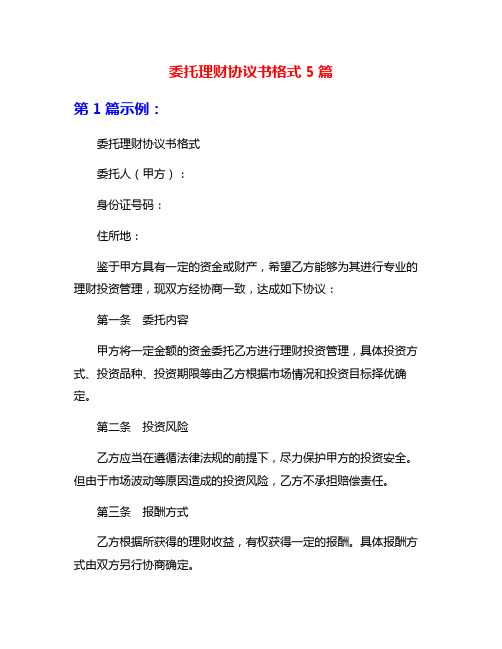 委托理财协议书格式 5 篇

第 1 篇示例：

委托理财协议书格式

委托人（甲方）：

身份证号码：

住所地：

鉴于甲方具有一定的资金或财产，希望乙方能够为其进行专业的理财投资管理，现双方经协商一致，达成如下协议：

第一条　委托内容

甲方将一定金额的资金委托乙方进行理财投资管理，具体投资方式、投资品种、投资期限等由乙方根据市场情况和投资目标择优确定。

第二条　投资风险

乙方应当在遵循法律法规的前提下，尽力保护甲方的投资安全。但由于市场波动等原因造成的投资风险，乙方不承担赔偿责任。

第三条　报酬方式

乙方根据所获得的理财收益，有权获得一定的报酬。具体报酬方式由双方另行协商确定。